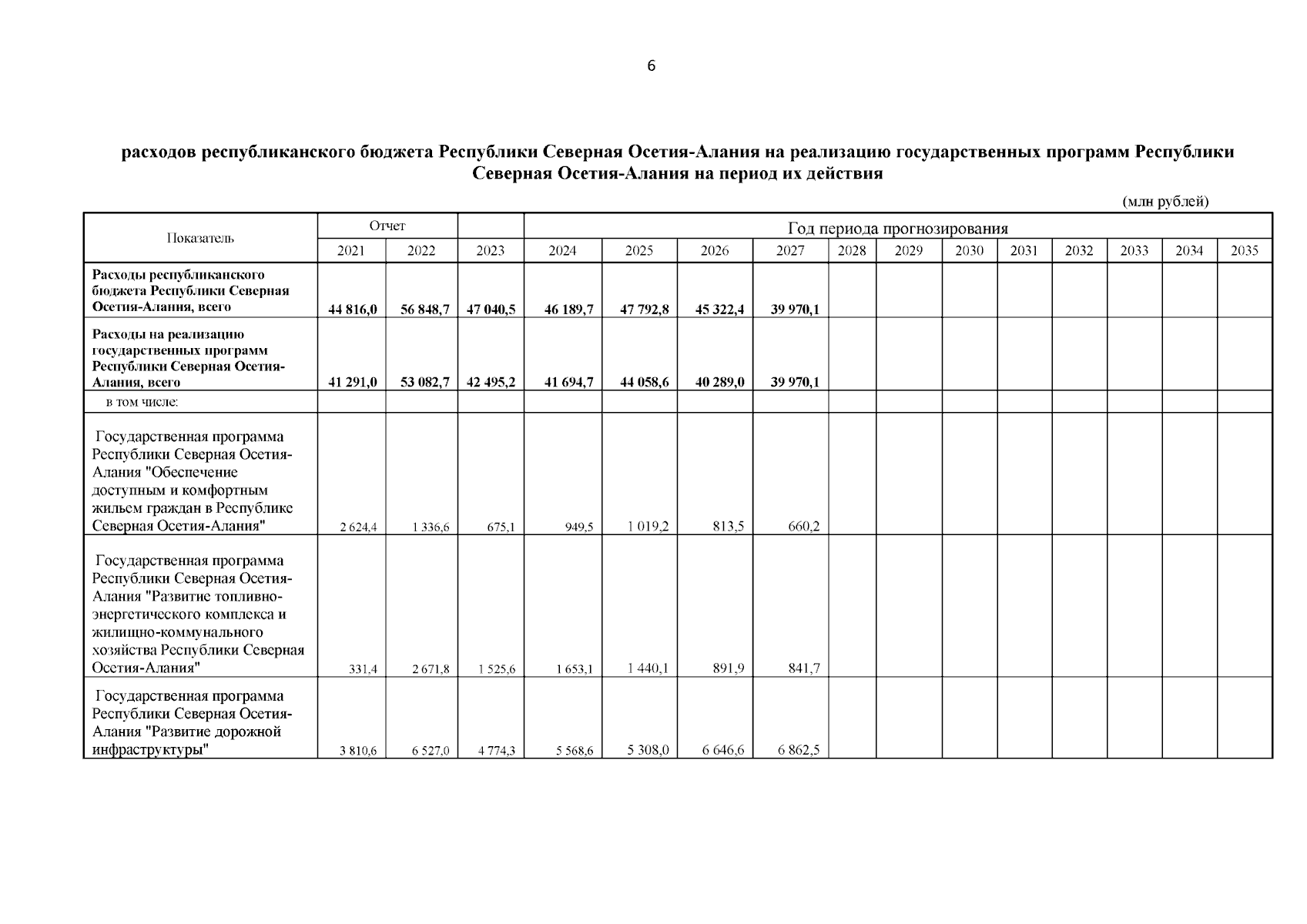 6

расходов республиканского бюджета Республики Северная Осетия-Алания на реализацию государственных программ Республики Северная Осетия-Алания на период их действия

(млн рублей)

| Показатель | Отчет | | | Год периода прогнозирования | | | | | | | | | | | |
|---|---|---|---|---|---|---|---|---|---|---|---|---|---|---|---|
| | 2021 | 2022 | 2023 | 2024 | 2025 | 2026 | 2027 | 2028 | 2029 | 2030 | 2031 | 2032 | 2033 | 2034 | 2035 |
| Расходы республиканского бюджета Республики Северная Осетия-Алания, всего | 44 816,0 | 56 848,7 | 47 040,5 | 46 189,7 | 47 792,8 | 45 322,4 | 39 970,1 | | | | | | | | |
| Расходы на реализацию государственных программ Республики Северная Осетия-Алания, всего | 41 291,0 | 53 082,7 | 42 495,2 | 41 694,7 | 44 058,6 | 40 289,0 | 39 970,1 | | | | | | | | |
| в том числе: | | | | | | | | | | | | | | | |
| Государственная программа Республики Северная Осетия-Алания "Обеспечение доступным и комфортным жильем граждан в Республике Северная Осетия-Алания" | 2 624,4 | 1 336,6 | 675,1 | 949,5 | 1 019,2 | 813,5 | 660,2 | | | | | | | | |
| Государственная программа Республики Северная Осетия-Алания "Развитие топливно-энергетического комплекса и жилищно-коммунального хозяйства Республики Северная Осетия-Алания" | 331,4 | 2 671,8 | 1 525,6 | 1 653,1 | 1 440,1 | 891,9 | 841,7 | | | | | | | | |
| Государственная программа Республики Северная Осетия-Алания "Развитие дорожной инфраструктуры" | 3 810,6 | 6 527,0 | 4 774,3 | 5 568,6 | 5 308,0 | 6 646,6 | 6 862,5 | | | | | | | | |